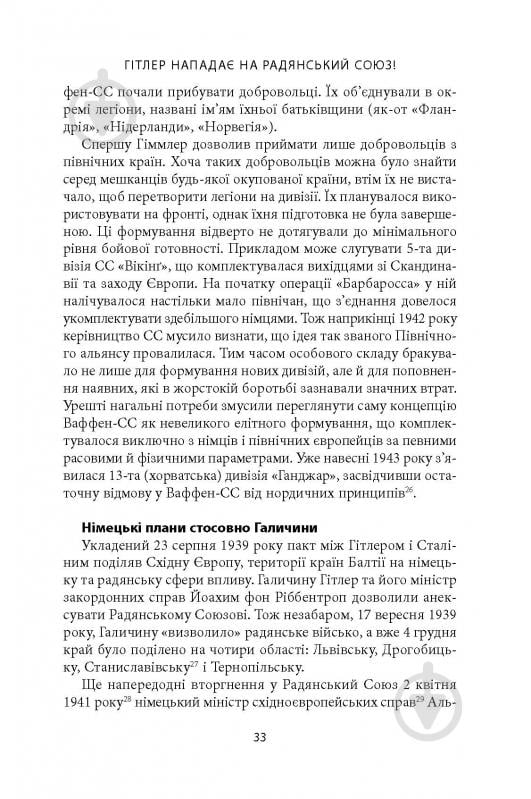 ГІТЛЕР НАПАДАЄ НА РАДЯНСЬКИЙ СОЮЗ!

фен-СС почали прибувати добровольці. Їх об'єднували в окремі легіони, названі ім'ям їхньої батьківщини (як-от «Фландрія», «Нідерланди», «Норвегія»).

Спершу Гіммлер дозволив приймати лише добровольців з північних країн. Хоча таких добровольців можна було знайти серед мешканців будь-якої окупованої країни, втім їх не вистачало, щоб перетворити легіони на дивізії. Їх планувалося використовувати на фронті, однак їхня підготовка не була завершеною. Ці формування відверто не дотягували до мінімального рівня бойової готовності. Прикладом може слугувати 5-та дивізія СС «Вікінґ», що комплектувалася вихідцями зі Скандинавії та заходу Європи. На початку операції «Барбаросса» у ній налічувалося настільки мало північан, що з'єднання довелося укомплектувати здебільшого німцями. Тож наприкінці 1942 року керівництво СС мусило визнати, що ідея так званого Північного альянсу провалилася. Тим часом особового складу бракувало не лише для формування нових дивізій, але й для поповнення наявних, які в жорстокій боротьбі зазнавали значних втрат. Урешті нагальні потреби змусили переглянути саму концепцію Ваффен-СС як невеликого елітного формування, що комплектувалося виключно з німців і північних європейців за певними расовими й фізичними параметрами. Уже навесні 1943 року з'явилася 13-та (хорватська) дивізія «Ганджар», засвідчивши остаточну відмову у Ваффен-СС від нордичних принципів$^{26}$.

Німецькі плани стосовно Галичини

Укладений 23 серпня 1939 року пакт між Гітлером і Сталіним поділяв Східну Європу, території країн Балтії на німецьку та радянську сфери впливу. Галичину Гітлер та його міністр закордонних справ Йоахим фон Ріббентроп дозволили анексувати Радянському Союзові. Тож незабаром, 17 вересня 1939 року, Галичину «визволило» радянське військо, а вже 4 грудня край було поділено на чотири області: Львівську, Дрогобицьку, Станиславівську$^{27}$ і Тернопільську.

Ще напередодні вторгнення у Радянський Союз 2 квітня 1941 року$^{28}$ німецький міністр східноєвропейських справ$^{29}$ Аль-

33